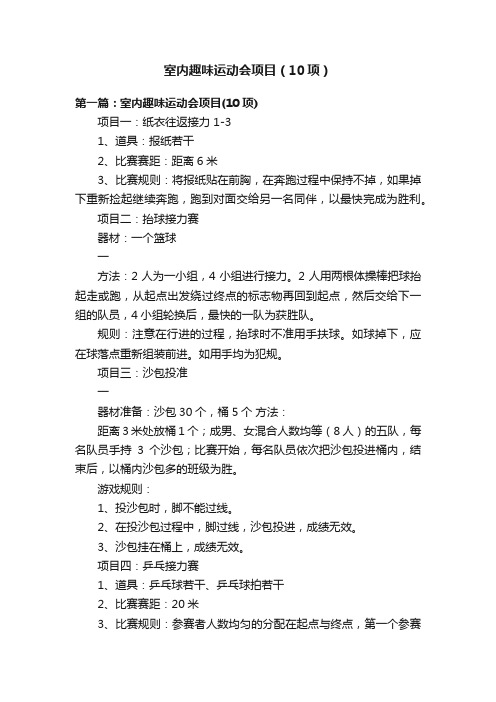 室内趣味运动会项目（10项）

第一篇：室内趣味运动会项目(10项)

项目一：纸衣往返接力 1-3

1、道具：报纸若干

2、比赛赛距：距离 6 米

3、比赛规则：将报纸贴在前胸，在奔跑过程中保持不掉，如果掉下重新捡起继续奔跑，跑到对面交给另一名同伴，以最快完成为胜利。

项目二：抬球接力赛

器材：一个篮球

一

方法：2 人为一小组，4 小组进行接力。2 人用两根体操棒把球抬起走或跑，从起点出发绕过终点的标志物再回到起点，然后交给下一组的队员，4 小组轮换后，最快的一队为获胜队。

规则：注意在行进的过程，抬球时不准用手扶球。如球掉下，应在球落点重新组装前进。如用手均为犯规。

项目三：沙包投准

一

器材准备：沙包 30 个，桶 5 个 方法：

距离 3 米处放桶 1 个；成男、女混合人数均等（8 人）的五队，每名队员手持 3 个沙包；比赛开始，每名队员依次把沙包投进桶内，结束后，以桶内沙包多的班级为胜。

游戏规则：

1、投沙包时，脚不能过线。

2、在投沙包过程中，脚过线，沙包投进，成绩无效。

3、沙包挂在桶上，成绩无效。

项目四：乒乓接力赛

1、道具：乒乓球若干、乒乓球拍若干

2、比赛赛距：20 米

3、比赛规则：参赛者人数均匀的分配在起点与终点，第一个参赛